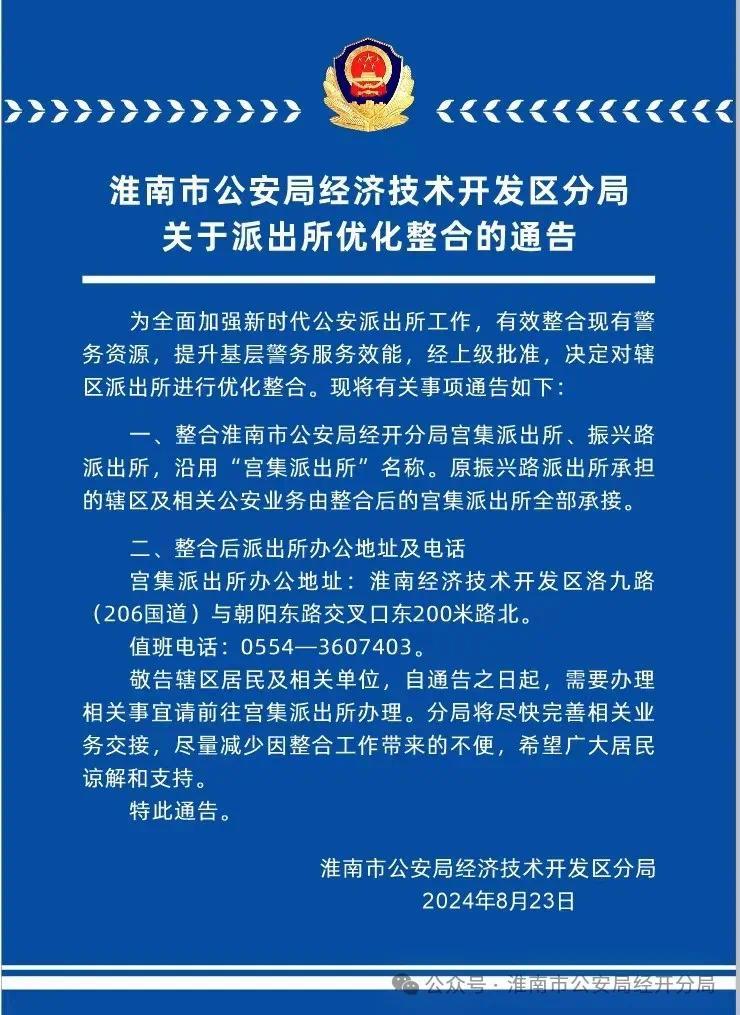 淮南市公安局经济技术开发区分局
关于派出所优化整合的通告

为全面加强新时代公安派出所工作，有效整合现有警务资源，提升基层警务服务效能，经上级批准，决定对辖区派出所进行优化整合。现将有关事项通告如下：

一、整合淮南市公安局经开分局宫集派出所、振兴路派出所，沿用“宫集派出所”名称。原振兴路派出所承担的辖区及相关公安业务由整合后的宫集派出所全部承接。

二、整合后派出所办公地址及电话
宫集派出所办公地址：淮南经济技术开发区洛九路（206国道）与朝阳东路交叉口东200米路北。
值班电话：0554—3607403。
敬告辖区居民及相关单位，自通告之日起，需要办理相关事宜请前往宫集派出所办理。分局将尽快完善相关业务交接，尽量减少因整合工作带来的不便，希望广大居民谅解和支持。
特此通告。

淮南市公安局经济技术开发区分局
2024年8月23日

公众号 · 淮南市公安局经开分局